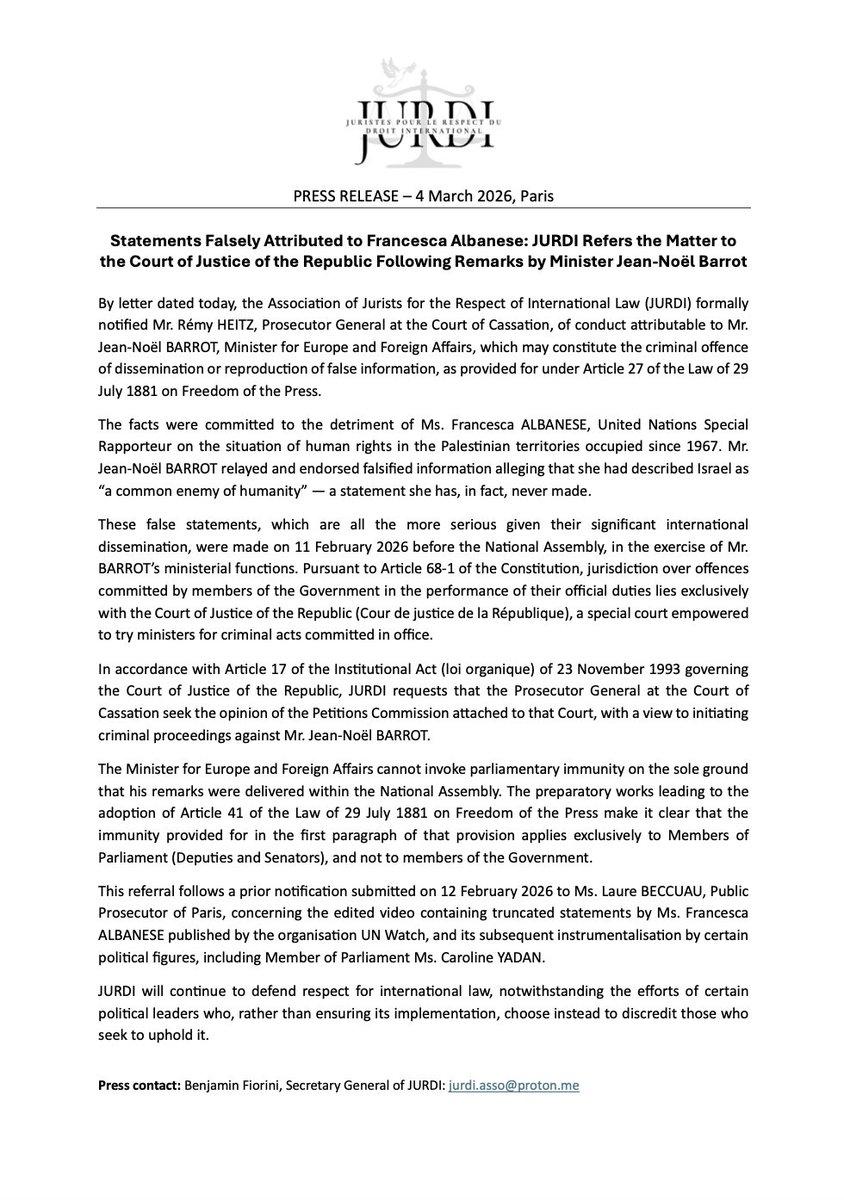 JURDI
JURISTES POUR LE RESPECT DU DROIT INTERNATIONAL

PRESS RELEASE – 4 March 2026, Paris

Statements Falsely Attributed to Francesca Albanese: JURDI Refers the Matter to the Court of Justice of the Republic Following Remarks by Minister Jean-Noël Barrot

By letter dated today, the Association of Jurists for the Respect of International Law (JURDI) formally notified Mr. Rémy HEITZ, Prosecutor General at the Court of Cassation, of conduct attributable to Mr. Jean-Noël BARROT, Minister for Europe and Foreign Affairs, which may constitute the criminal offence of dissemination or reproduction of false information, as provided for under Article 27 of the Law of 29 July 1881 on Freedom of the Press.

The facts were committed to the detriment of Ms. Francesca ALBANESE, United Nations Special Rapporteur on the situation of human rights in the Palestinian territories occupied since 1967. Mr. Jean-Noël BARROT relayed and endorsed falsified information alleging that she had described Israel as "a common enemy of humanity" — a statement she has, in fact, never made.

These false statements, which are all the more serious given their significant international dissemination, were made on 11 February 2026 before the National Assembly, in the exercise of Mr. BARROT's ministerial functions. Pursuant to Article 68-1 of the Constitution, jurisdiction over offences committed by members of the Government in the performance of their official duties lies exclusively with the Court of Justice of the Republic (Cour de justice de la République), a special court empowered to try ministers for criminal acts committed in office.

In accordance with Article 17 of the Institutional Act (loi organique) of 23 November 1993 governing the Court of Justice of the Republic, JURDI requests that the Prosecutor General at the Court of Cassation seek the opinion of the Petitions Commission attached to that Court, with a view to initiating criminal proceedings against Mr. Jean-Noël BARROT.

The Minister for Europe and Foreign Affairs cannot invoke parliamentary immunity on the sole ground that his remarks were delivered within the National Assembly. The preparatory works leading to the adoption of Article 41 of the Law of 29 July 1881 on Freedom of the Press make it clear that the immunity provided for in the first paragraph of that provision applies exclusively to Members of Parliament (Deputies and Senators), and not to members of the Government.

This referral follows a prior notification submitted on 12 February 2026 to Ms. Laure BECCUAU, Public Prosecutor of Paris, concerning the edited video containing truncated statements by Ms. Francesca ALBANESE published by the organisation UN Watch, and its subsequent instrumentalisation by certain political figures, including Member of Parliament Ms. Caroline YADAN.

JURDI will continue to defend respect for international law, notwithstanding the efforts of certain political leaders who, rather than ensuring its implementation, choose instead to discredit those who seek to uphold it.

Press contact: Benjamin Fiorini, Secretary General of JURDI: jurdi.asso@proton.me